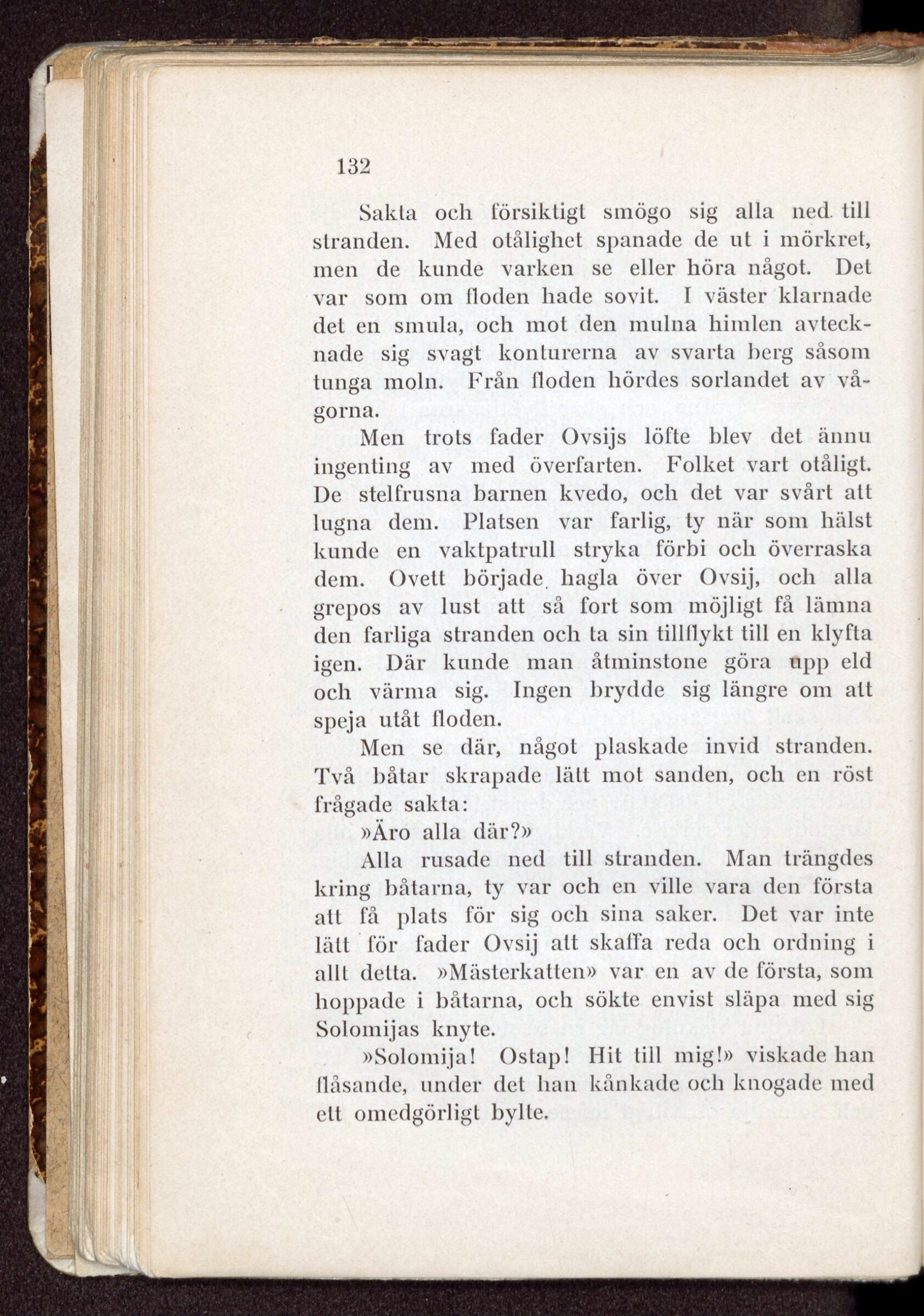 132

Sakta och försiktigt smögo sig alla ned till stranden. Med otålighet spanade de ut i mörkret, men de kunde varken se eller höra något. Det var som om floden hade sovit. I väster klarnade det en smula, och mot den mulna himlen avtecknade sig svagt konturerna av svarta berg såsom tunga moln. Från floden hördes sorlandet av vågorna.

Men trots fader Ovsijs löfte blev det ännu ingenting av med överfarten. Folket vart otåligt. De stelfrusna barnen kvedo, och det var svårt att lugna dem. Platsen var farlig, ty när som hälst kunde en vaktpatrull stryka förbi och överraska dem. Ovett började hagla över Ovsij, och alla grepos av lust att så fort som möjligt få lämna den farliga stranden och ta sin tillflykt till en klyfta igen. Där kunde man åtminstone göra upp eld och värma sig. Ingen brydde sig längre om att speja utåt floden.

Men se där, något plaskade invid stranden. Två båtar skrapade lätt mot sanden, och en röst frågade sakta:

»Äro alla där?»

Alla rusade ned till stranden. Man trängdes kring båtarna, ty var och en ville vara den första att få plats för sig och sina saker. Det var inte lätt för fader Ovsij att skaffa reda och ordning i allt detta. »Mästerkatten» var en av de första, som hoppade i båtarna, och sökte envist släpa med sig Solomijas knyte.

»Solomija! Ostap! Hit till mig!» viskade han flåsande, under det han kånkade och knogade med ett omedgörligt bylte.